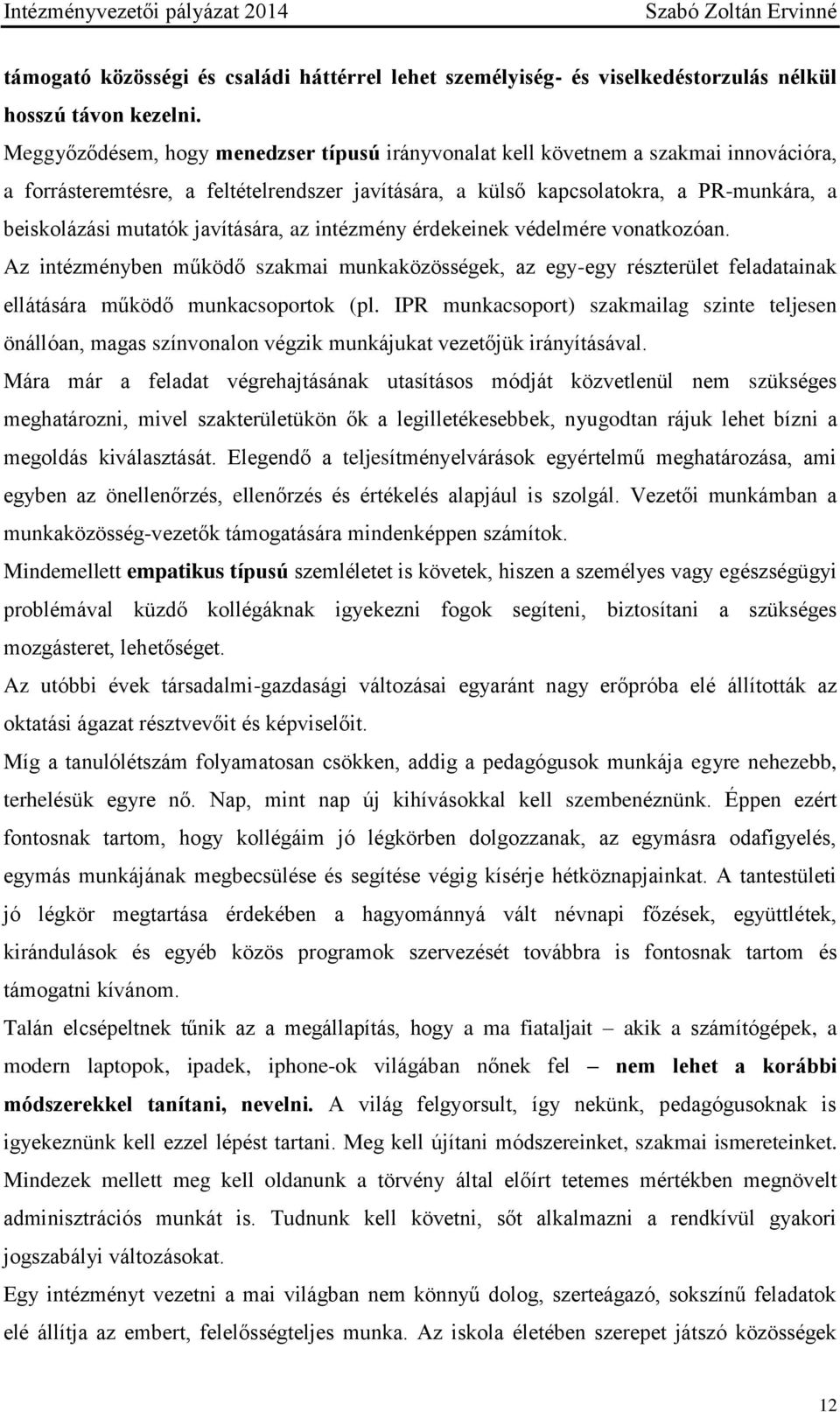 Intézményvezetői pályázat 2014 Szabó Zoltán Ervinné

támogató közösségi és családi háttérrel lehet személyiség- és viselkedéstorzulás nélkül hosszú távon kezelni.

Meggyőződésem, hogy menedzser típusú irányvonalat kell követnem a szakmai innovációra, a forrásteremtésre, a feltételrendszer javítására, a külső kapcsolatokra, a PR-munkára, a beiskolázási mutatók javítására, az intézmény érdekeinek védelmére vonatkozóan.

Az intézményben működő szakmai munkaközösségek, az egy-egy részterület feladatainak ellátására működő munkacsoportok (pl. IPR munkacsoport) szakmailag szinte teljesen önállóan, magas színvonalon végzik munkájukat vezetőjük irányításával.

Mára már a feladat végrehajtásának utasításos módját közvetlenül nem szükséges meghatározni, mivel szakterületükön ők a legilletékesebbek, nyugodtan rájuk lehet bízni a megoldás kiválasztását. Elegendő a teljesítményelvárások egyértelmű meghatározása, ami egyben az önellenőrzés, ellenőrzés és értékelés alapjául is szolgál. Vezetői munkámban a munkaközösség-vezetők támogatására mindenképpen számítok.

Mindemellett empatikus típusú szemléletet is követek, hiszen a személyes vagy egészségügyi problémával küzdő kollégáknak igyekezni fogok segíteni, biztosítani a szükséges mozgásteret, lehetőséget.

Az utóbbi évek társadalmi-gazdasági változásai egyaránt nagy erőpróba elé állították az oktatási ágazat résztvevőit és képviselőit.

Míg a tanulólétszám folyamatosan csökken, addig a pedagógusok munkája egyre nehezebb, terhelésük egyre nő. Nap, mint nap új kihívásokkal kell szembenéznünk. Éppen ezért fontosnak tartom, hogy kollégáim jó légkörben dolgozzanak, az egymásra odafigyelés, egymás munkájának megbecsülése és segítése végig kísérje hétköznapjainkat. A tantestületi jó légkör megtartása érdekében a hagyománnyá vált névnapi főzések, együttlétek, kirándulások és egyéb közös programok szervezését továbbra is fontosnak tartom és támogatni kívánom.

Talán elcsépeltnek tűnik az a megállapítás, hogy a ma fiataljait – akik a számítógépek, a modern laptopok, ipadek, iphone-ok világában nőnek fel – nem lehet a korábbi módszerekkel tanítani, nevelni. A világ felgyorsult, így nekünk, pedagógusoknak is igyekeznünk kell ezzel lépést tartani. Meg kell újítani módszereinket, szakmai ismereteinket. Mindezek mellett meg kell oldanunk a törvény által előírt tetemes mértékben megnövelt adminisztrációs munkát is. Tudnunk kell követni, sőt alkalmazni a rendkívül gyakori jogszabályi változásokat.

Egy intézményt vezetni a mai világban nem könnyű dolog, szerteágazó, sokszínű feladatok elé állítja az embert, felelősségteljes munka. Az iskola életében szerepet játszó közösségek

12